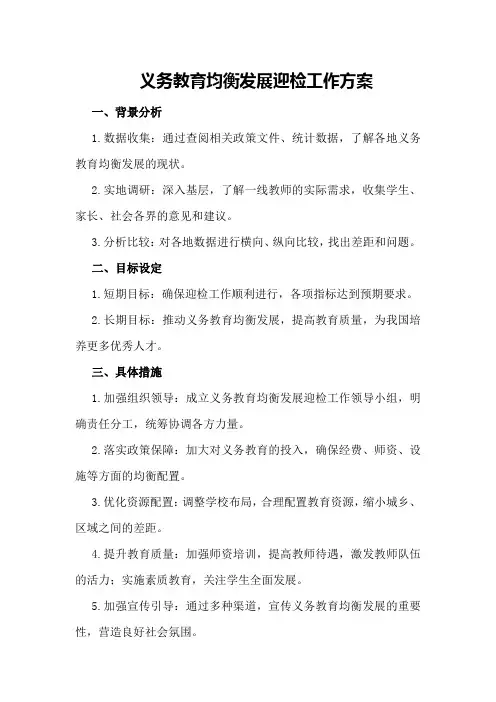 义务教育均衡发展迎检工作方案

一、背景分析

1.数据收集：通过查阅相关政策文件、统计数据，了解各地义务教育均衡发展的现状。

2.实地调研：深入基层，了解一线教师的实际需求，收集学生、家长、社会各界的意见和建议。

3.分析比较：对各地数据进行横向、纵向比较，找出差距和问题。

二、目标设定

1.短期目标：确保迎检工作顺利进行，各项指标达到预期要求。

2.长期目标：推动义务教育均衡发展，提高教育质量，为我国培养更多优秀人才。

三、具体措施

1.加强组织领导：成立义务教育均衡发展迎检工作领导小组，明确责任分工，统筹协调各方力量。

2.落实政策保障：加大对义务教育的投入，确保经费、师资、设施等方面的均衡配置。

3.优化资源配置：调整学校布局，合理配置教育资源，缩小城乡、区域之间的差距。

4.提升教育质量：加强师资培训，提高教师待遇，激发教师队伍的活力；实施素质教育，关注学生全面发展。

5.加强宣传引导：通过多种渠道，宣传义务教育均衡发展的重要性，营造良好社会氛围。